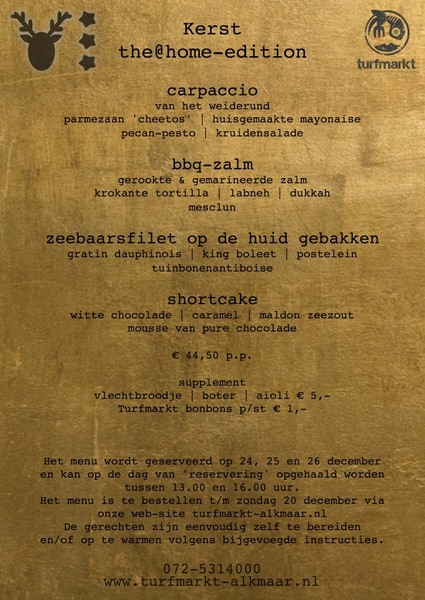 Kerst
the@home-edition

turfmarkt

carpaccio
van het weiderund
parmezaan 'cheetos' | huisgemaakte mayonaise
pecan-pesto | kruidensalade

bbq-zalm
gerookte & gemarineerde zalm
krokante tortilla | labneh | dukkah
mesclun

zeebaarsfilet op de huid gebakken
gratin dauphinois | king boleet | postelein
tuinbonenantiboise

shortcake
witte chocolade | caramel | maldon zeezout
mousse van pure chocolade

€ 44,50 p.p.

supplement
vlechtbroodje | boter | aioli € 5,-
Turfmarkt bonbons p/st € 1,-

Het menu wordt geserveerd op 24, 25 en 26 december en kan op de dag van 'reservering' opgehaald worden tussen 13.00 en 16.00 uur.
Het menu is te bestellen t/m zondag 20 december via onze web-site turfmarkt-alkmaar.nl
De gerechten zijn eenvoudig zelf te bereiden en/of op te warmen volgens bijgevoegde instructies.

072-5314000
www.turfmarkt-alkmaar.nl